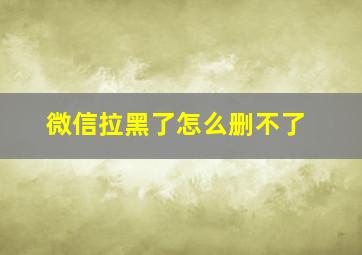 微信拉黑了怎么删不了